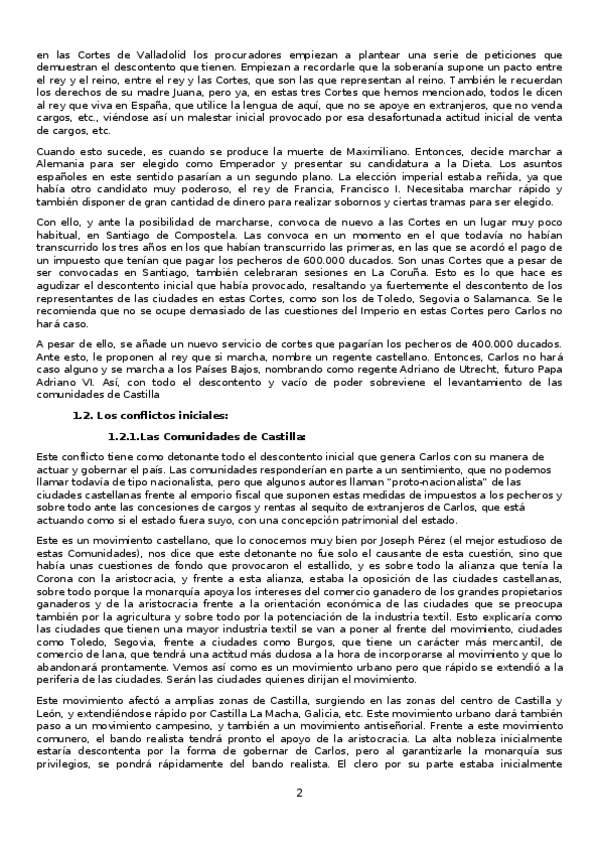 en las Cortes de Valladolid los procuradores empiezan a plantear una serie de peticiones que demuestran el descontento que tienen. Empiezan a recordarle que la soberanía supone un pacto entre el rey y el reino, entre el rey y las Cortes, que son las que representan al reino. También le recuerdan los derechos de su madre Juana, pero ya, en estas tres Cortes que hemos mencionado, todos le dicen al rey que viva en España, que utilice la lengua de aquí, que no se apoye en extranjeros, que no venda cargos, etc., viéndose así un malestar inicial provocado por esa desafortunada actitud inicial de venta de cargos, etc.

Cuando esto sucede, es cuando se produce la muerte de Maximiliano. Entonces, decide marchar a Alemania para ser elegido como Emperador y presentar su candidatura a la Dieta. Los asuntos españoles en este sentido pasarían a un segundo plano. La elección imperial estaba reñida, ya que había otro candidato muy poderoso, el rey de Francia, Francisco I. Necesitaba marchar rápido y también disponer de gran cantidad de dinero para realizar sobornos y ciertas tramas para ser elegido.

Con ello, y ante la posibilidad de marcharse, convoca de nuevo a las Cortes en un lugar muy poco habitual, en Santiago de Compostela. Las convoca en un momento en el que todavía no habían transcurrido los tres años en los que habían transcurrido las primeras, en las que se acordó el pago de un impuesto que tenían que pagar los pecheros de 600.000 ducados. Son unas Cortes que a pesar de ser convocadas en Santiago, también celebraran sesiones en La Coruña. Esto es lo que hace es agudizar el descontento inicial que había provocado, resaltando ya fuertemente el descontento de los representantes de las ciudades en estas Cortes, como son los de Toledo, Segovia o Salamanca. Se le recomienda que no se ocupe demasiado de las cuestiones del Imperio en estas Cortes pero Carlos no hará caso.

A pesar de ello, se añade un nuevo servicio de cortes que pagarían los pecheros de 400.000 ducados. Ante esto, le proponen al rey que si marcha, nombre un regente castellano. Entonces, Carlos no hará caso alguno y se marcha a los Países Bajos, nombrando como regente Adriano de Utrecht, futuro Papa Adriano VI. Así, con todo el descontento y vacío de poder sobreviene el levantamiento de las comunidades de Castilla

1.2. Los conflictos iniciales:

1.2.1.Las Comunidades de Castilla:

Este conflicto tiene como detonante todo el descontento inicial que genera Carlos con su manera de actuar y gobernar el país. Las comunidades responderían en parte a un sentimiento, que no podemos llamar todavía de tipo nacionalista, pero que algunos autores llaman "proto-nacionalista" de las ciudades castellanas frente al emporio fiscal que suponen estas medidas de impuestos a los pecheros y sobre todo ante las concesiones de cargos y rentas al sequito de extranjeros de Carlos, que está actuando como si el estado fuera suyo, con una concepción patrimonial del estado.

Este es un movimiento castellano, que lo conocemos muy bien por Joseph Pérez (el mejor estudioso de estas Comunidades), nos dice que este detonante no fue solo el causante de esta cuestión, sino que había unas cuestiones de fondo que provocaron el estallido, y es sobre todo la alianza que tenía la Corona con la aristocracia, y frente a esta alianza, estaba la oposición de las ciudades castellanas, sobre todo porque la monarquía apoya los intereses del comercio ganadero de los grandes propietarios ganaderos y de la aristocracia frente a la orientación económica de las ciudades que se preocupa también por la agricultura y sobre todo por la potenciación de la industria textil. Esto explicaría como las ciudades que tienen una mayor industria textil se van a poner al frente del movimiento, ciudades como Toledo, Segovia, frente a ciudades como Burgos, que tiene un carácter más mercantil, de comercio de lana, que tendrá una actitud más dudosa a la hora de incorporarse al movimiento y que lo abandonará prontamente. Vemos así como es un movimiento urbano pero que rápido se extendió a la periferia de las ciudades. Serán las ciudades quienes dirijan el movimiento.

Este movimiento afectó a amplias zonas de Castilla, surgiendo en las zonas del centro de Castilla y León, y extendiéndose rápido por Castilla La Macha, Galicia, etc. Este movimiento urbano dará también paso a un movimiento campesino, y también a un movimiento antiseñorial. Frente a este movimiento comunero, el bando realista tendrá pronto el apoyo de la aristocracia. La alta nobleza inicialmente estaría descontenta por la forma de gobernar de Carlos, pero al garantizarle la monarquía sus privilegios, se pondrá rápidamente del bando realista. El clero por su parte estaba inicialmente

2